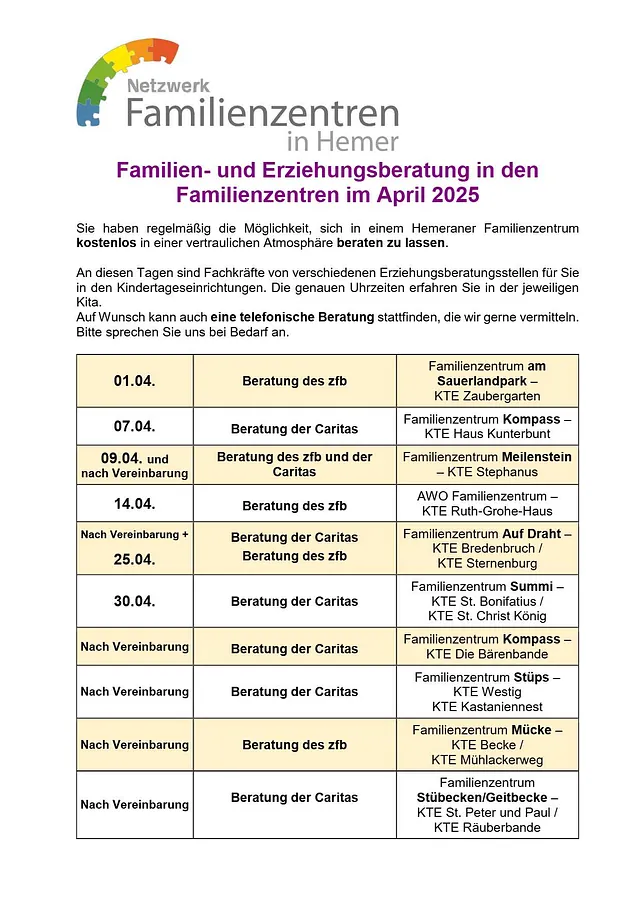 Netzwerk
Familienzentren
in Hemer

Familien- und Erziehungsberatung in den Familienzentren im April 2025

Sie haben regelmäßig die Möglichkeit, sich in einem Hemeraner Familienzentrum kostenlos in einer vertraulichen Atmosphäre beraten zu lassen.

An diesen Tagen sind Fachkräfte von verschiedenen Erziehungsberatungsstellen für Sie in den Kindertageseinrichtungen. Die genauen Uhrzeiten erfahren Sie in der jeweiligen Kita.
Auf Wunsch kann auch eine telefonische Beratung stattfinden, die wir gerne vermitteln. Bitte sprechen Sie uns bei Bedarf an.

| | | |
|---|---|---|
| 01.04. | Beratung des zfb | Familienzentrum am Sauerlandpark – KTE Zaubergarten |
| 07.04. | Beratung der Caritas | Familienzentrum Kompass – KTE Haus Kunterbunt |
| 09.04. und nach Vereinbarung | Beratung des zfb und der Caritas | Familienzentrum Meilenstein – KTE Stephanus |
| 14.04. | Beratung des zfb | AWO Familienzentrum – KTE Ruth-Grohe-Haus |
| Nach Vereinbarung + 25.04. | Beratung der Caritas Beratung des zfb | Familienzentrum Auf Draht – KTE Bredenbruch / KTE Sternenburg |
| 30.04. | Beratung der Caritas | Familienzentrum Summi – KTE St. Bonifatius / KTE St. Christ König |
| Nach Vereinbarung | Beratung der Caritas | Familienzentrum Kompass – KTE Die Bärenbande |
| Nach Vereinbarung | Beratung der Caritas | Familienzentrum Stüps – KTE Westig KTE Kastaniennest |
| Nach Vereinbarung | Beratung des zfb | Familienzentrum Mücke – KTE Becke / KTE Mühlackerweg |
| Nach Vereinbarung | Beratung der Caritas | Familienzentrum Stübecken/Geitbecke – KTE St. Peter und Paul / KTE Räuberbande |